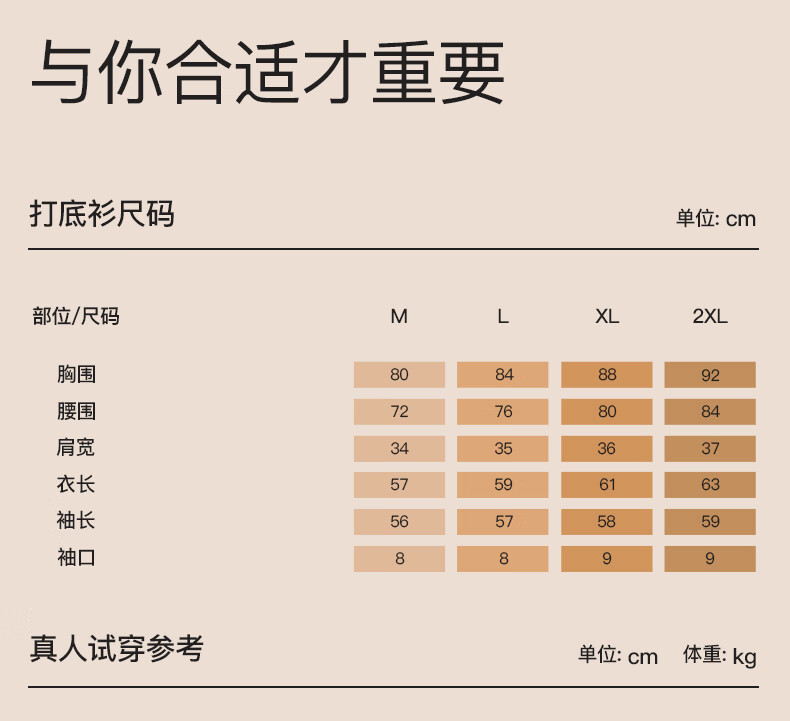 与你合适才重要

打底衫尺码

单位: cm

| 部位/尺码 | M | L | XL | 2XL |
|---|---|---|---|---|
| 胸围 | 80 | 84 | 88 | 92 |
| 腰围 | 72 | 76 | 80 | 84 |
| 肩宽 | 34 | 35 | 36 | 37 |
| 衣长 | 57 | 59 | 61 | 63 |
| 袖长 | 56 | 57 | 58 | 59 |
| 袖口 | 8 | 8 | 9 | 9 |

真人试穿参考

单位: cm 体重: kg